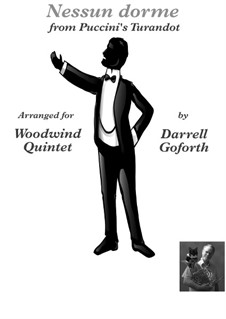 Nessun dorme
from Puccini's Turandot

Arranged for
Woodwind Quintet

by
Darrell Goforth